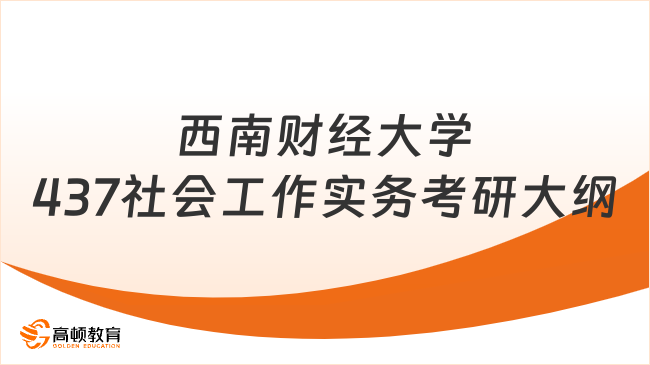 西南财经大学
437社会工作实务考研大纲

高顿教育
GOLDEN EDUCATION